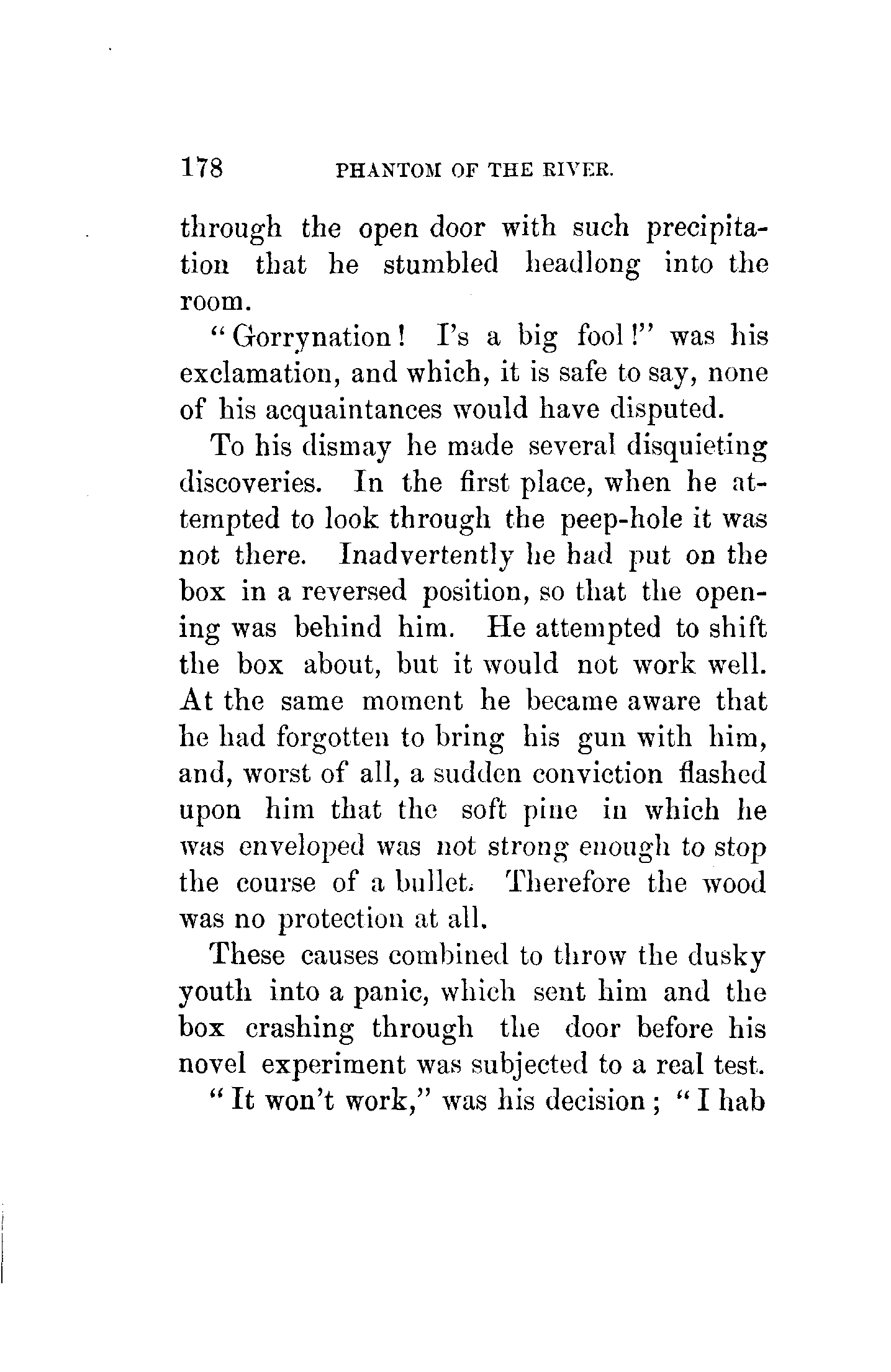 178 PHANTOM OF THE RIVER.

through the open door with such precipitation that he stumbled headlong into the room.

"Gorrynation! I's a big fool!" was his exclamation, and which, it is safe to say, none of his acquaintances would have disputed.

To his dismay he made several disquieting discoveries. In the first place, when he attempted to look through the peep-hole it was not there. Inadvertently he had put on the box in a reversed position, so that the opening was behind him. He attempted to shift the box about, but it would not work well. At the same moment he became aware that he had forgotten to bring his gun with him, and, worst of all, a sudden conviction flashed upon him that the soft pine in which he was enveloped was not strong enough to stop the course of a bullet. Therefore the wood was no protection at all.

These causes combined to throw the dusky youth into a panic, which sent him and the box crashing through the door before his novel experiment was subjected to a real test.

"It won't work," was his decision; "I hab